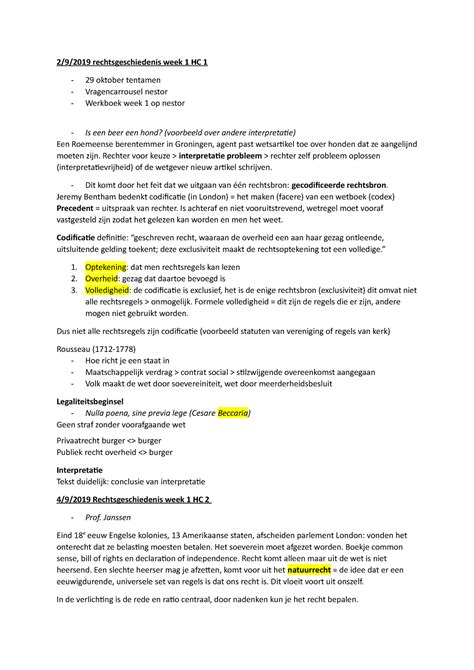 2/9/2019 rechtsgeschiedenis week 1 HC 1

- 29 oktober tentamen
- Vragencarrousel nestor
- Werkboek week 1 op nestor

- Is een beer een hond? (voorbeeld over andere interpretatie)

Een Roemeense berentemmer in Groningen, agent past wetsartikel toe over honden dat ze aangelijnd moeten zijn. Rechter voor keuze > interpretatie probleem > rechter zelf probleem oplossen (interpretatievrijheid) of de wetgever nieuw artikel schrijven.

- Dit komt door het feit dat we uitgaan van één rechtsbron: gecodificeerde rechtsbron.

Jeremy Bentham bedenkt codificatie (in London) = het maken (facere) van een wetboek (codex)
Precedent = uitspraak van rechter. Is achteraf en niet vooruitstrevend, wetregel moet vooraf vastgesteld zijn zodat het gelezen kan worden en men het weet.

Codificatie definitie: "geschreven recht, waaraan de overheid een aan haar gezag ontleende, uitsluitende gelding toekent; deze exclusiviteit maakt de rechtsoptekening tot een volledige."

1. Optekening: dat men rechtsregels kan lezen
2. Overheid: gezag dat daartoe bevoegd is
3. Volledigheid: de codificatie is exclusief, het is de enige rechtsbron (exclusiviteit) dit omvat niet alle rechtsregels > onmogelijk. Formele volledigheid = dit zijn de regels die er zijn, andere mogen niet gebruikt worden.

Dus niet alle rechtsregels zijn codificatie (voorbeeld statuten van vereniging of regels van kerk)

Rousseau (1712-1778)
- Hoe richt je een staat in
- Maatschappelijk verdrag > contrat social > stilzwijgende overeenkomst aangegaan
- Volk maakt de wet door soevereiniteit, wet door meerderheidsbesluit

Legaliteitsbeginsel
- Nulla poena, sine previa lege (Cesare Beccaria)

Geen straf zonder voorafgaande wet

Privaatrecht burger <> burger
Publiek recht overheid <> burger

Interpretatie
Tekst duidelijk: conclusie van interpretatie

4/9/2019 Rechtsgeschiedenis week 1 HC 2

- Prof. Janssen

Eind 18$^e$ eeuw Engelse kolonies, 13 Amerikaanse staten, afscheiden parlement London: vonden het onterecht dat ze belasting moesten betalen. Het soeverein moet afgezet worden. Boekje common sense, bill of rights en declaration of independence. Recht komt alleen maar uit de wet is niet heersend. Een slechte heerser mag je afzetten, komt voor uit het natuurrecht = de idee dat er een eeuwigdurende, universele set van regels is dat ons recht is. Dit vloeit voort uit onszelf.

In de verlichting is de rede en ratio centraal, door nadenken kun je het recht bepalen.